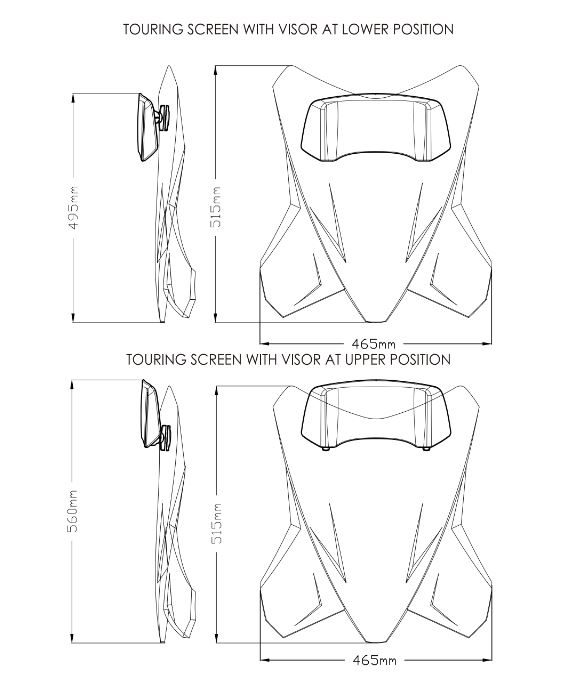 TOURING SCREEN WITH VISOR AT LOWER POSITION

495mm

515mm

465mm

TOURING SCREEN WITH VISOR AT UPPER POSITION

560mm

515mm

465mm